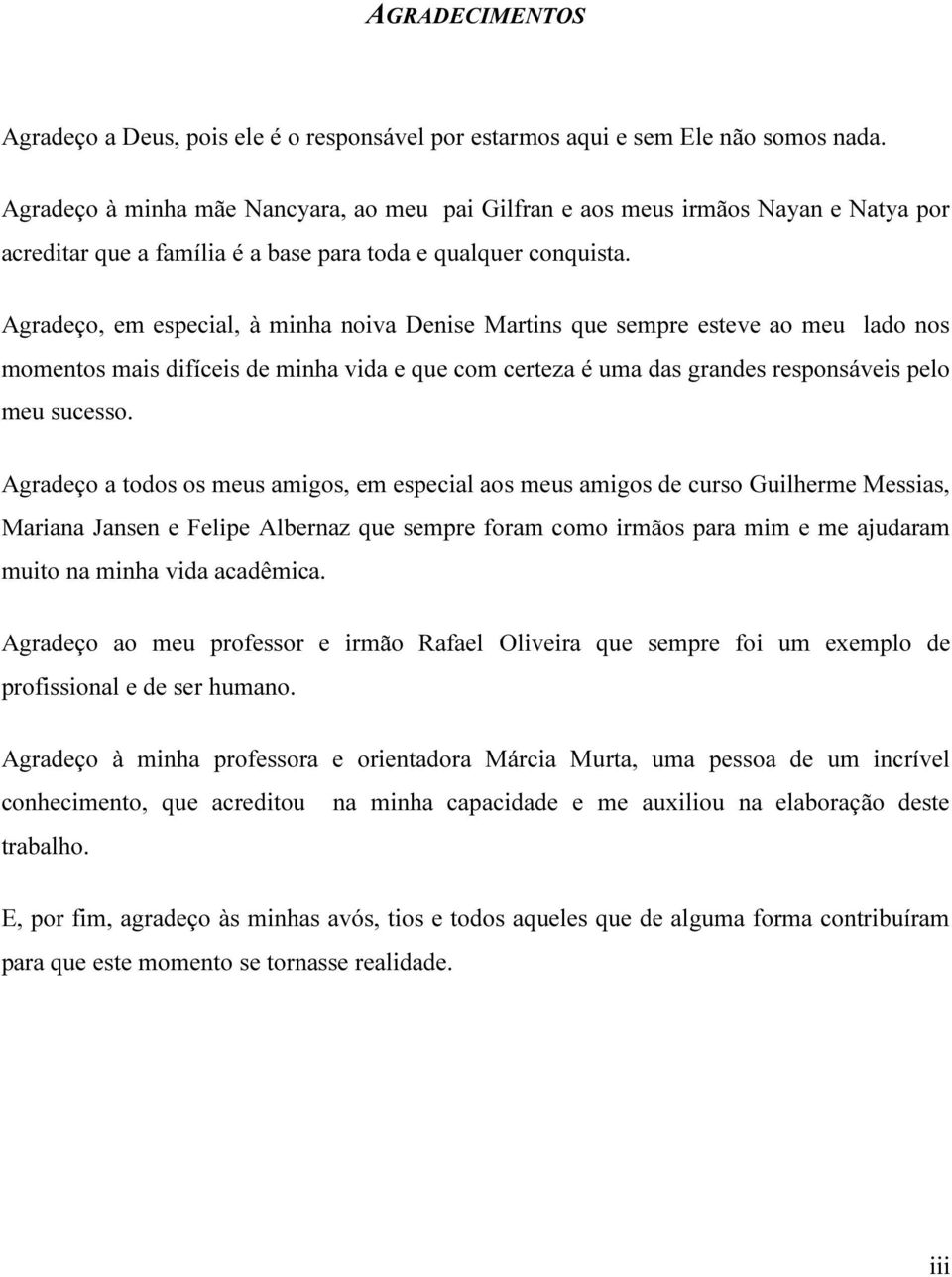 AGRADECIMENTOS

Agradeço a Deus, pois ele é o responsável por estarmos aqui e sem Ele não somos nada.

Agradeço à minha mãe Nancyara, ao meu pai Gilfran e aos meus irmãos Nayan e Natya por acreditar que a família é a base para toda e qualquer conquista.

Agradeço, em especial, à minha noiva Denise Martins que sempre esteve ao meu lado nos momentos mais difíceis de minha vida e que com certeza é uma das grandes responsáveis pelo meu sucesso.

Agradeço a todos os meus amigos, em especial aos meus amigos de curso Guilherme Messias, Mariana Jansen e Felipe Albernaz que sempre foram como irmãos para mim e me ajudaram muito na minha vida acadêmica.

Agradeço ao meu professor e irmão Rafael Oliveira que sempre foi um exemplo de profissional e de ser humano.

Agradeço à minha professora e orientadora Márcia Murta, uma pessoa de um incrível conhecimento, que acreditou na minha capacidade e me auxiliou na elaboração deste trabalho.

E, por fim, agradeço às minhas avós, tios e todos aqueles que de alguma forma contribuíram para que este momento se tornasse realidade.

iii